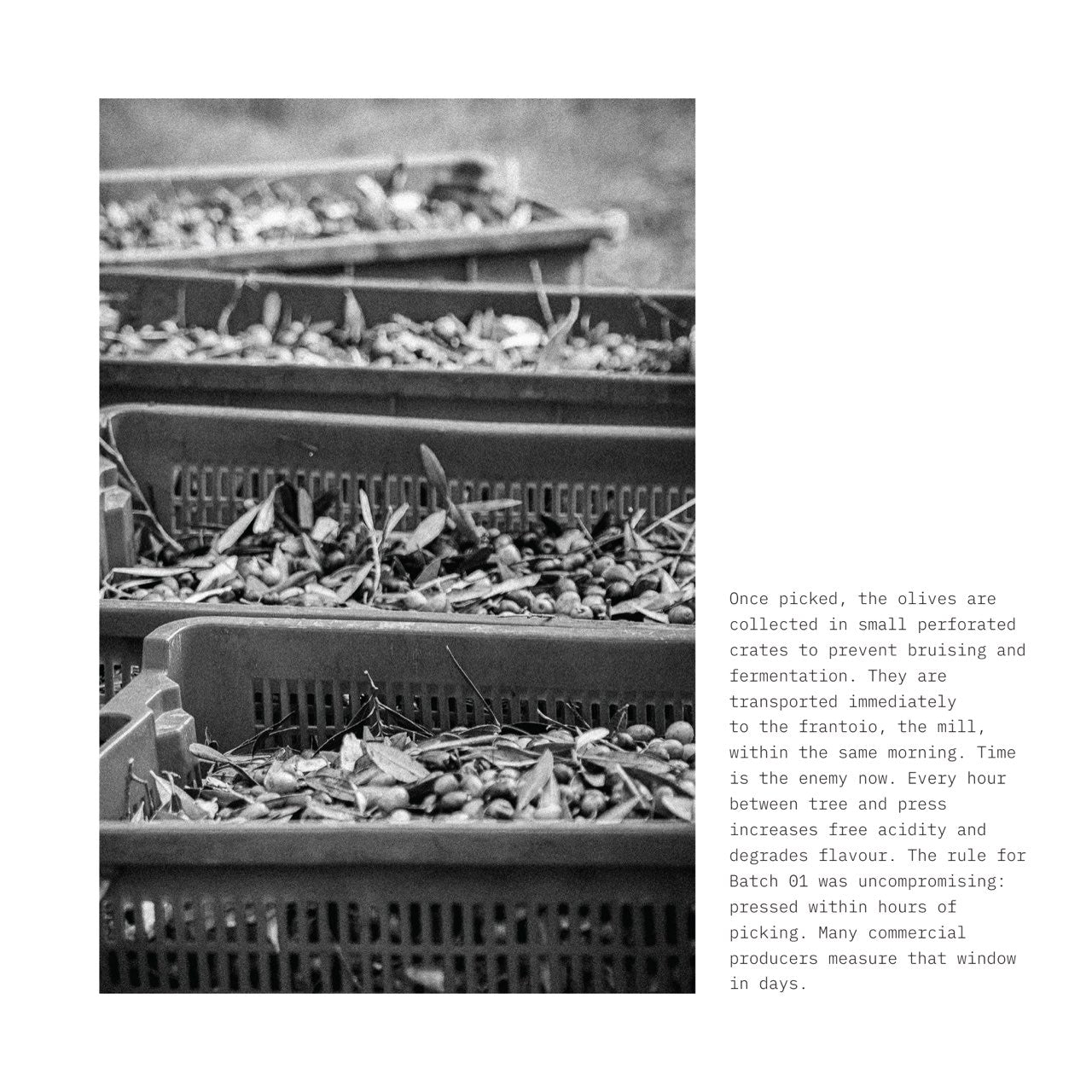 Once picked, the olives are collected in small perforated crates to prevent bruising and fermentation. They are transported immediately to the frantoio, the mill, within the same morning. Time is the enemy now. Every hour between tree and press increases free acidity and degrades flavour. The rule for Batch 01 was uncompromising: pressed within hours of picking. Many commercial producers measure that window in days.